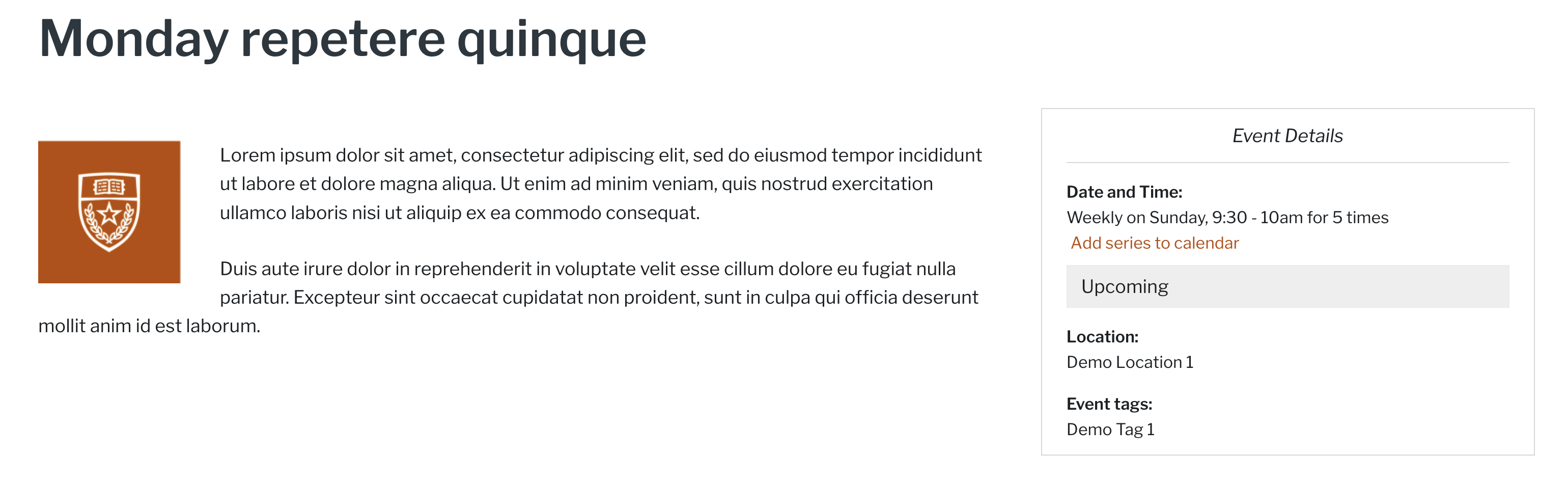 Monday repetere quinque

Lorem ipsum dolor sit amet, consectetur adipiscing elit, sed do eiusmod tempor incididunt ut labore et dolore magna aliqua. Ut enim ad minim veniam, quis nostrud exercitation ullamco laboris nisi ut aliquip ex ea commodo consequat.

Duis aute irure dolor in reprehenderit in voluptate velit esse cillum dolore eu fugiat nulla pariatur. Excepteur sint occaecat cupidatat non proident, sunt in culpa qui officia deserunt mollit anim id est laborum.

Event Details

Date and Time:
Weekly on Sunday, 9:30 - 10am for 5 times
Add series to calendar

Upcoming

Location:
Demo Location 1

Event tags:
Demo Tag 1